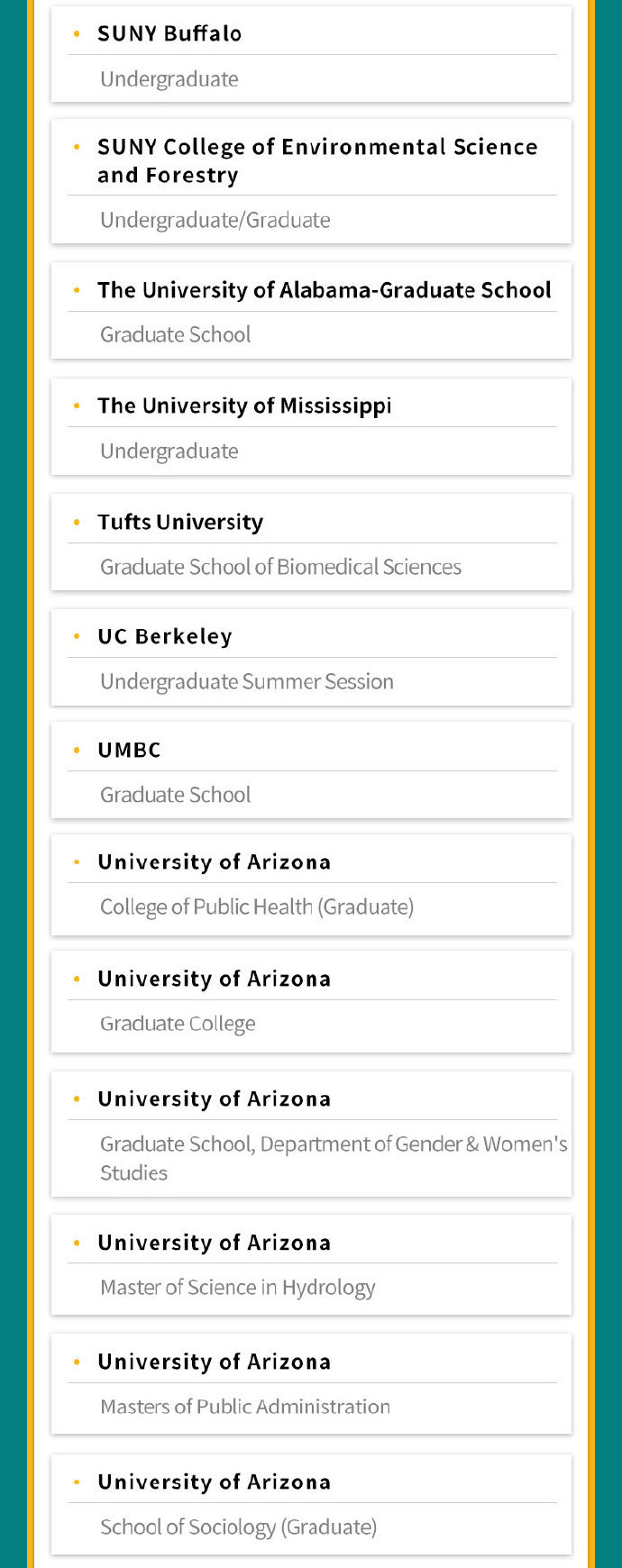 • SUNY Buffalo

Undergraduate

• SUNY College of Environmental Science and Forestry

Undergraduate/Graduate

• The University of Alabama-Graduate School

Graduate School

• The University of Mississippi

Undergraduate

• Tufts University

Graduate School of Biomedical Sciences

• UC Berkeley

Undergraduate Summer Session

• UMBC

Graduate School

• University of Arizona

College of Public Health (Graduate)

• University of Arizona

Graduate College

• University of Arizona

Graduate School, Department of Gender & Women's Studies

• University of Arizona

Master of Science in Hydrology

• University of Arizona

Masters of Public Administration

• University of Arizona

School of Sociology (Graduate)